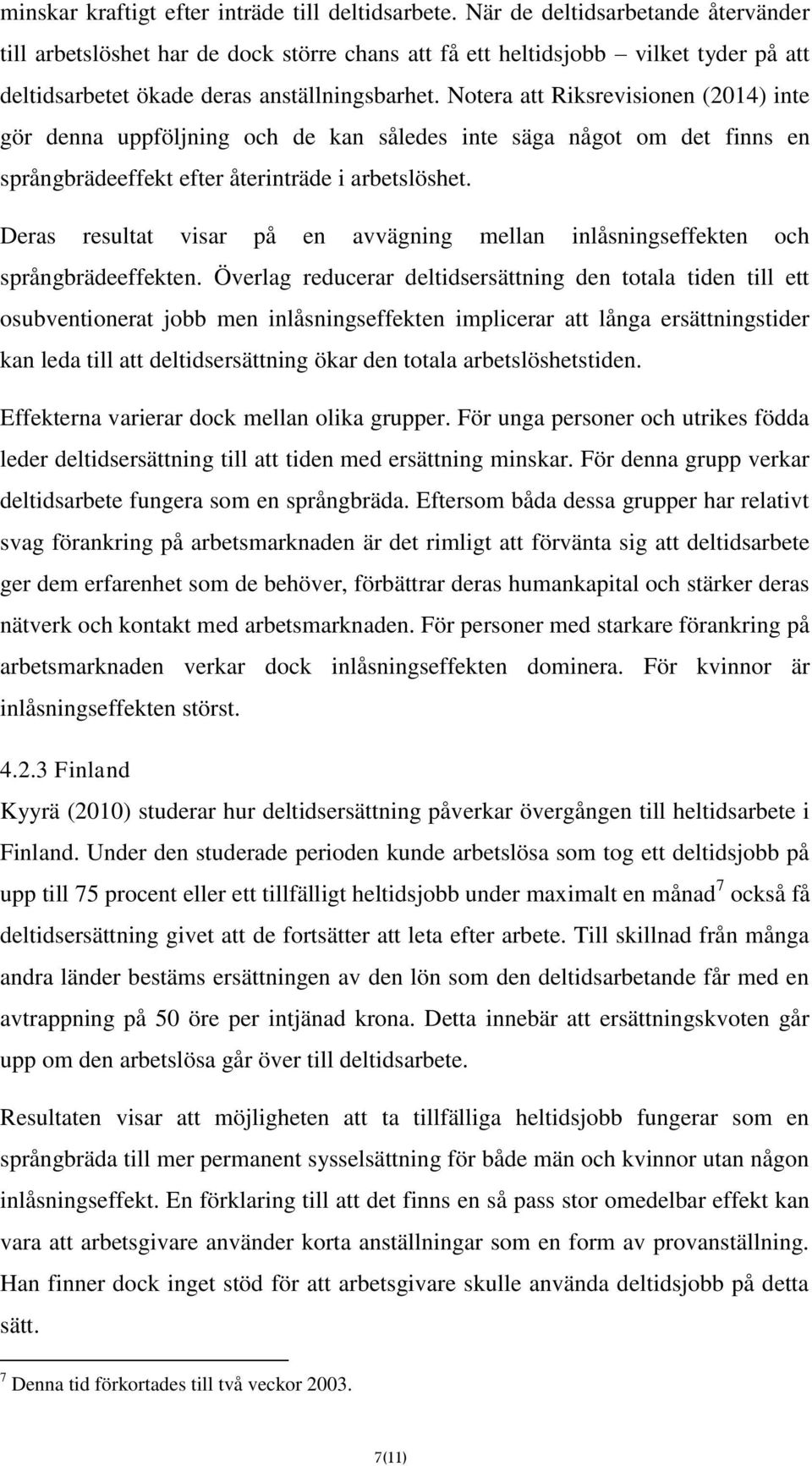 minskar kraftigt efter inträde till deltidsarbete. När de deltidsarbetande återvänder till arbetslöshet har de dock större chans att få ett heltidsjobb – vilket tyder på att deltidsarbetet ökade deras anställningsbarhet. Notera att Riksrevisionen (2014) inte gör denna uppföljning och de kan således inte säga något om det finns en språngbrädeeffekt efter återinträde i arbetslöshet.

Deras resultat visar på en avvägning mellan inlåsningseffekten och språngbrädeeffekten. Överlag reducerar deltidsersättning den totala tiden till ett osubventionerat jobb men inlåsningseffekten implicerar att långa ersättningstider kan leda till att deltidsersättning ökar den totala arbetslöshetstiden.

Effekterna varierar dock mellan olika grupper. För unga personer och utrikes födda leder deltidsersättning till att tiden med ersättning minskar. För denna grupp verkar deltidsarbete fungera som en språngbräda. Eftersom båda dessa grupper har relativt svag förankring på arbetsmarknaden är det rimligt att förvänta sig att deltidsarbete ger dem erfarenhet som de behöver, förbättrar deras humankapital och stärker deras nätverk och kontakt med arbetsmarknaden. För personer med starkare förankring på arbetsmarknaden verkar dock inlåsningseffekten dominera. För kvinnor är inlåsningseffekten störst.

4.2.3 Finland

Kyyrä (2010) studerar hur deltidsersättning påverkar övergången till heltidsarbete i Finland. Under den studerade perioden kunde arbetslösa som tog ett deltidsjobb på upp till 75 procent eller ett tillfälligt heltidsjobb under maximalt en månad$^7$ också få deltidsersättning givet att de fortsätter att leta efter arbete. Till skillnad från många andra länder bestäms ersättningen av den lön som den deltidsarbetande får med en avtrappning på 50 öre per intjänad krona. Detta innebär att ersättningskvoten går upp om den arbetslösa går över till deltidsarbete.

Resultaten visar att möjligheten att ta tillfälliga heltidsjobb fungerar som en språngbräda till mer permanent sysselsättning för både män och kvinnor utan någon inlåsningseffekt. En förklaring till att det finns en så pass stor omedelbar effekt kan vara att arbetsgivare använder korta anställningar som en form av provanställning. Han finner dock inget stöd för att arbetsgivare skulle använda deltidsjobb på detta sätt.

$^7$ Denna tid förkortades till två veckor 2003.

7(11)